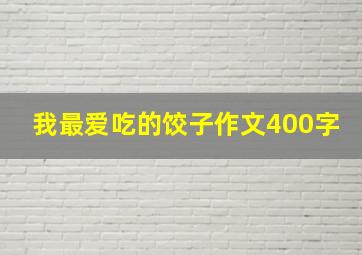 我最爱吃的饺子作文400字